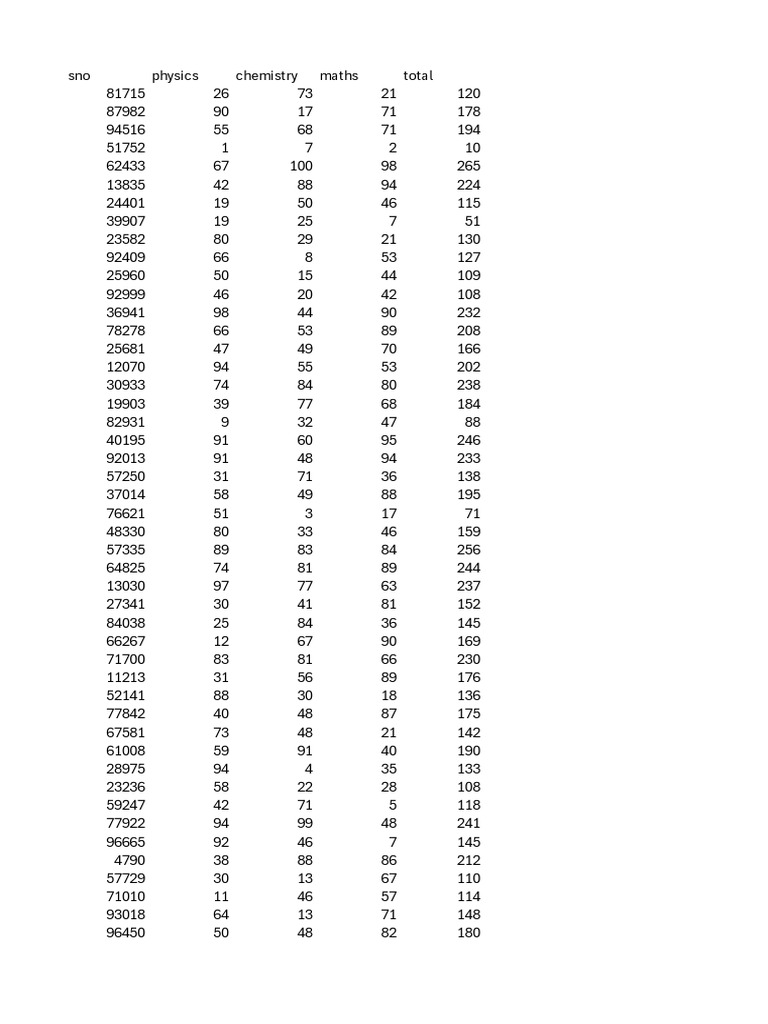 | sno | physics | chemistry | maths | total |
|---|---|---|---|---|
| 81715 | 26 | 73 | 21 | 120 |
| 87982 | 90 | 17 | 71 | 178 |
| 94516 | 55 | 68 | 71 | 194 |
| 51752 | 1 | 7 | 2 | 10 |
| 62433 | 67 | 100 | 98 | 265 |
| 13835 | 42 | 88 | 94 | 224 |
| 24401 | 19 | 50 | 46 | 115 |
| 39907 | 19 | 25 | 7 | 51 |
| 23582 | 80 | 29 | 21 | 130 |
| 92409 | 66 | 8 | 53 | 127 |
| 25960 | 50 | 15 | 44 | 109 |
| 92999 | 46 | 20 | 42 | 108 |
| 36941 | 98 | 44 | 90 | 232 |
| 78278 | 66 | 53 | 89 | 208 |
| 25681 | 47 | 49 | 70 | 166 |
| 12070 | 94 | 55 | 53 | 202 |
| 30933 | 74 | 84 | 80 | 238 |
| 19903 | 39 | 77 | 68 | 184 |
| 82931 | 9 | 32 | 47 | 88 |
| 40195 | 91 | 60 | 95 | 246 |
| 92013 | 91 | 48 | 94 | 233 |
| 57250 | 31 | 71 | 36 | 138 |
| 37014 | 58 | 49 | 88 | 195 |
| 76621 | 51 | 3 | 17 | 71 |
| 48330 | 80 | 33 | 46 | 159 |
| 57335 | 89 | 83 | 84 | 256 |
| 64825 | 74 | 81 | 89 | 244 |
| 13030 | 97 | 77 | 63 | 237 |
| 27341 | 30 | 41 | 81 | 152 |
| 84038 | 25 | 84 | 36 | 145 |
| 66267 | 12 | 67 | 90 | 169 |
| 71700 | 83 | 81 | 66 | 230 |
| 11213 | 31 | 56 | 89 | 176 |
| 52141 | 88 | 30 | 18 | 136 |
| 77842 | 40 | 48 | 87 | 175 |
| 67581 | 73 | 48 | 21 | 142 |
| 61008 | 59 | 91 | 40 | 190 |
| 28975 | 94 | 4 | 35 | 133 |
| 23236 | 58 | 22 | 28 | 108 |
| 59247 | 42 | 71 | 5 | 118 |
| 77922 | 94 | 99 | 48 | 241 |
| 96665 | 92 | 46 | 7 | 145 |
| 4790 | 38 | 88 | 86 | 212 |
| 57729 | 30 | 13 | 67 | 110 |
| 71010 | 11 | 46 | 57 | 114 |
| 93018 | 64 | 13 | 71 | 148 |
| 96450 | 50 | 48 | 82 | 180 |